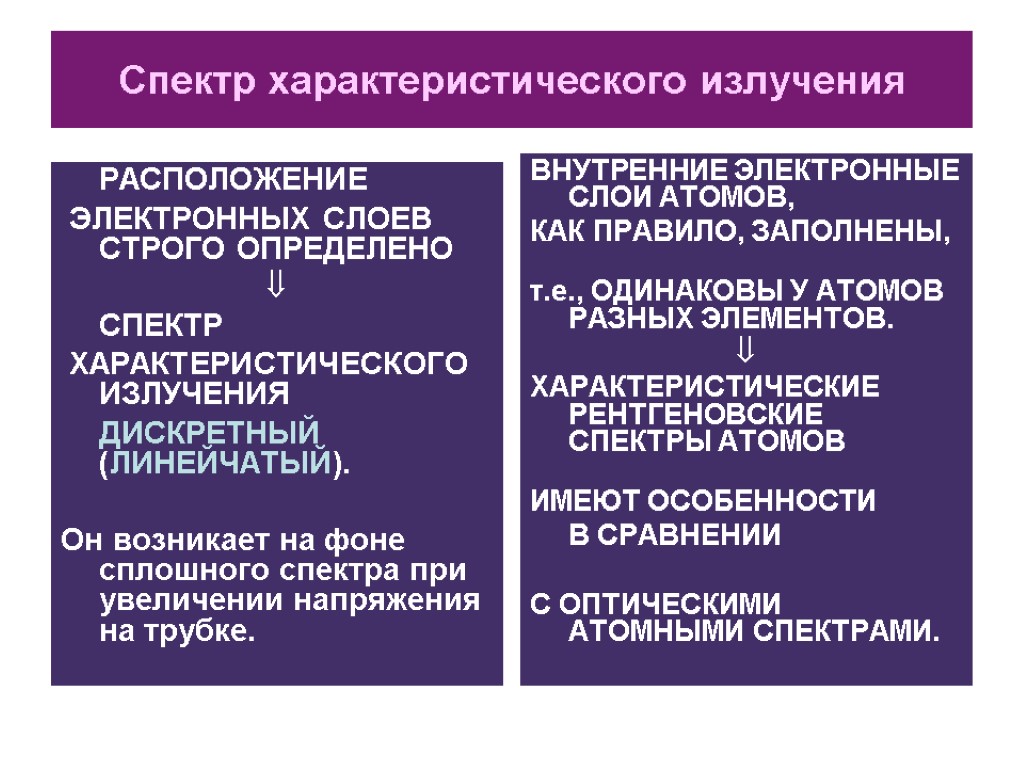 Спектр характеристического излучения

РАСПОЛОЖЕНИЕ

ЭЛЕКТРОННЫХ СЛОЕВ СТРОГО ОПРЕДЕЛЕНО

$\Downarrow$

СПЕКТР

ХАРАКТЕРИСТИЧЕСКОГО ИЗЛУЧЕНИЯ

ДИСКРЕТНЫЙ (ЛИНЕЙЧАТЫЙ).

Он возникает на фоне сплошного спектра при увеличении напряжения на трубке.

ВНУТРЕННИЕ ЭЛЕКТРОННЫЕ СЛОИ АТОМОВ,

КАК ПРАВИЛО, ЗАПОЛНЕНЫ,

т.е., ОДИНАКОВЫ У АТОМОВ РАЗНЫХ ЭЛЕМЕНТОВ.

$\Downarrow$

ХАРАКТЕРИСТИЧЕСКИЕ РЕНТГЕНОВСКИЕ СПЕКТРЫ АТОМОВ

ИМЕЮТ ОСОБЕННОСТИ

В СРАВНЕНИИ

С ОПТИЧЕСКИМИ АТОМНЫМИ СПЕКТРАМИ.